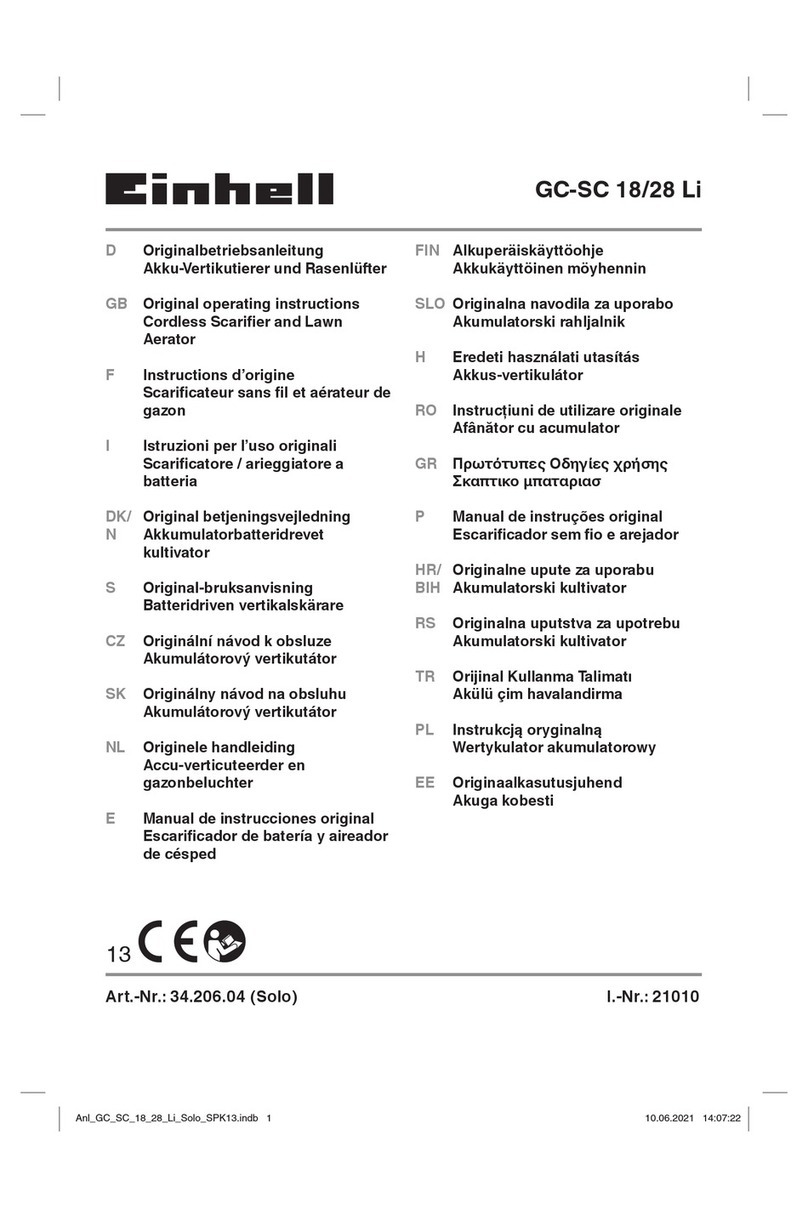 Einhell

GC-SC 18/28 Li

D Originalbetriebsanleitung Akku-Vertikutierer und Rasenlüfter

GB Original operating instructions Cordless Scarifier and Lawn Aerator

F Instructions d'origine Scarificateur sans fil et aérateur de gazon

I Istruzioni per l'uso originali Scarificatore / arieggiatore a batteria

DK/N Original betjeningsvejledning Akkumulatorbatteridrevet kultivator

S Original-bruksanvisning Batteridriven vertikalskärare

CZ Originální návod k obsluze Akumulátorový vertikutátor

SK Originálny návod na obsluhu Akumulátorový vertikutátor

NL Originele handleiding Accu-verticuteerder en gazonbeluchter

E Manual de instrucciones original Escarificador de batería y aireador de césped

FIN Alkuperäiskäyttöohje Akkukäyttöinen möyhennin

SLO Originalna navodila za uporabo Akumulatorski rahljalnik

H Eredeti használati utasítás Akkus-vertikulátor

RO Instrucțiuni de utilizare originale Afânător cu acumulator

GR Πρωτότυπες Οδηγίες χρήσης Σκαπτικο μπαταριασ

P Manual de instruções original Escarificador sem fio e arejador

HR/BIH Originalne upute za uporabu Akumulatorski kultivator

RS Originalna uputstva za upotrebu Akumulatorski kultivator

TR Orijinal Kullanma Talimatı Akülü çim havalandirma

PL Instrukcją oryginalną Wertykulator akumulatorowy

EE Originaalkasutusjuhend Akuga kobesti

13 CE

Art.-Nr.: 34.206.04 (Solo)

I.-Nr.: 21010

Anl_GC_SC_18_28_Li_Solo_SPK13.indb 1

10.06.2021 14:07:22